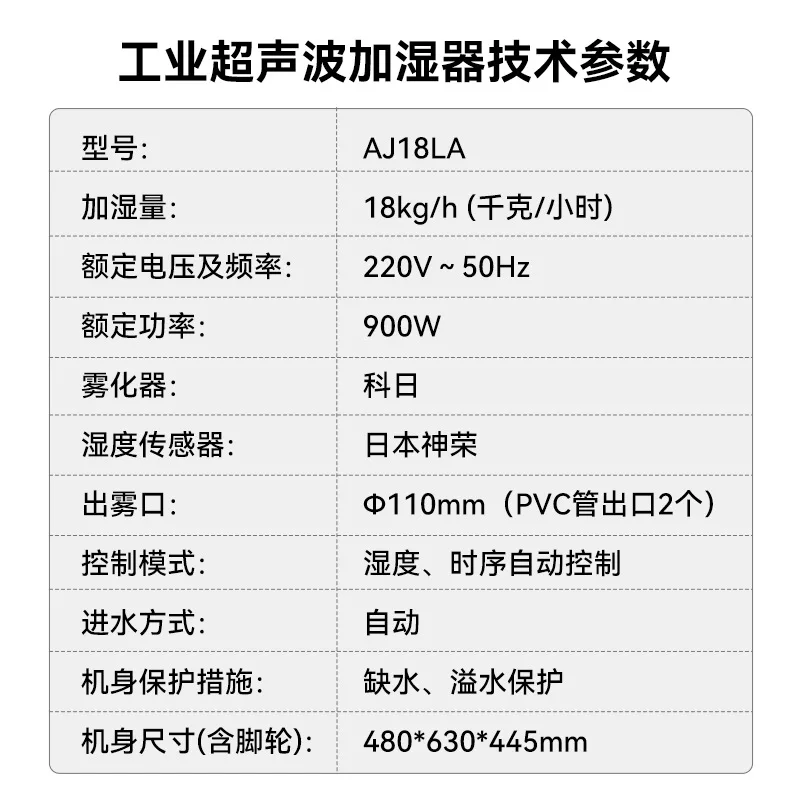 工业超声波加湿器技术参数

型号: AJ18LA
加湿量: 18kg/h (千克/小时)
额定电压及频率: 220V ~ 50Hz
额定功率: 900W
雾化器: 科日
湿度传感器: 日本神荣
出雾口: Φ110mm(PVC管出口2个)
控制模式: 湿度、时序自动控制
进水方式: 自动
机身保护措施: 缺水、溢水保护
机身尺寸(含脚轮): 480*630*445mm